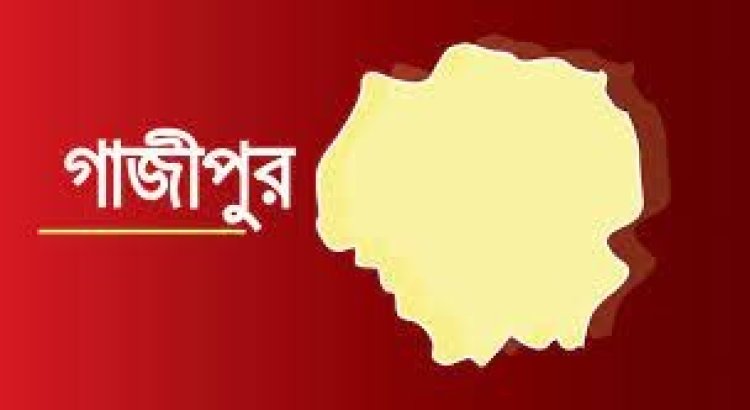 গাজীপুর